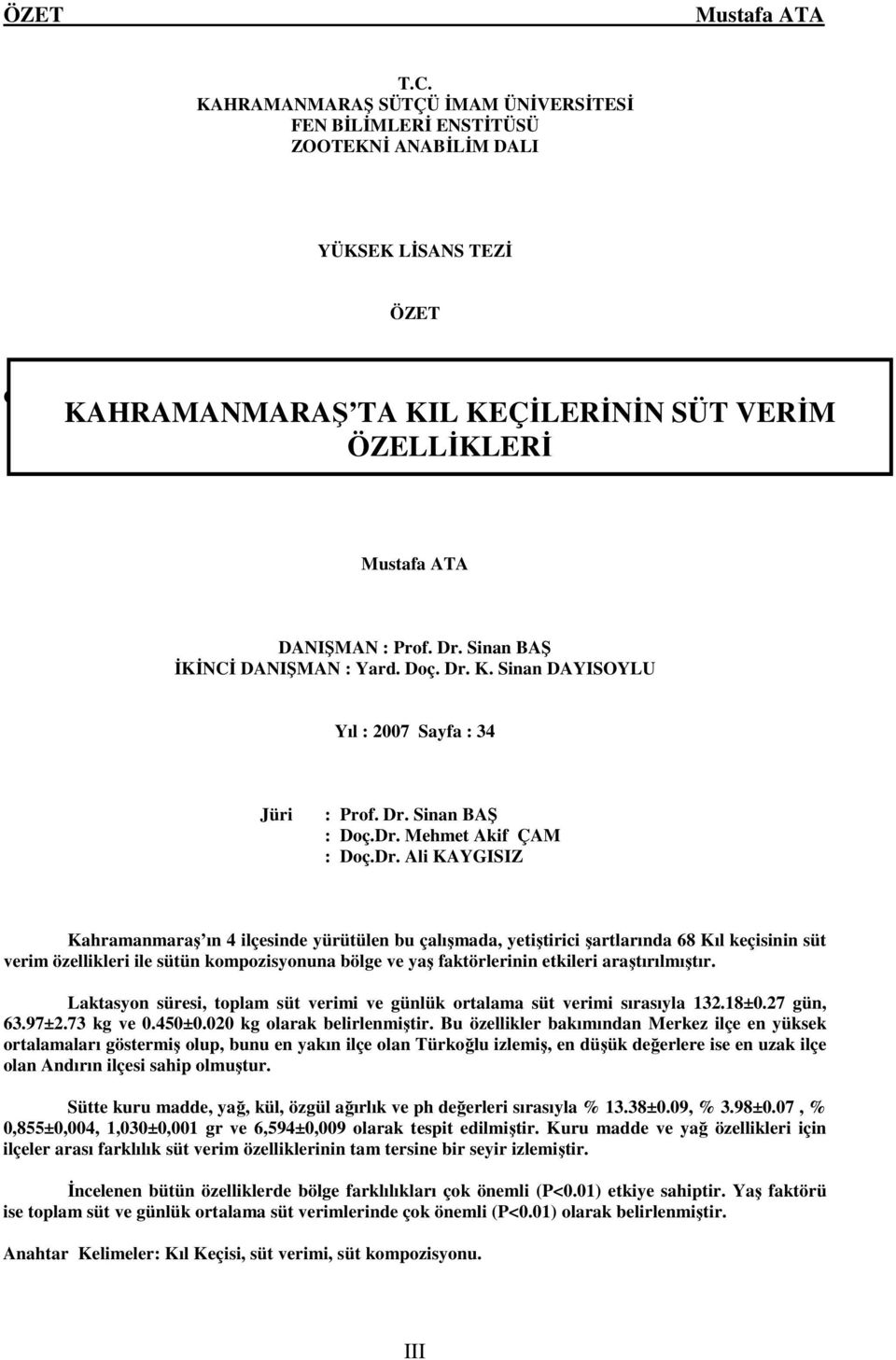 ÖZET Mustafa ATA

T.C.
KAHRAMANMARAŞ SÜTÇÜ İMAM ÜNİVERSİTESİ
FEN BİLİMLERİ ENSTİTÜSÜ
ZOOTEKNİ ANABİLİM DALI

YÜKSEK LİSANS TEZİ

ÖZET

KAHRAMANMARAŞ'TA KIL KEÇİLERİNİN SÜT VERİM ÖZELLİKLERİ

Mustafa ATA

DANIŞMAN : Prof. Dr. Sinan BAŞ
İKİNCİ DANIŞMAN : Yard. Doç. Dr. K. Sinan DAYISOYLU

Yıl : 2007 Sayfa : 34

Jüri : Prof. Dr. Sinan BAŞ
: Doç.Dr. Mehmet Akif ÇAM
: Doç.Dr. Ali KAYGISIZ

Kahramanmaraş'ın 4 ilçesinde yürütülen bu çalışmada, yetiştirici şartlarında 68 Kıl keçisinin süt verim özellikleri ile sütün kompozisyonuna bölge ve yaş faktörlerinin etkileri araştırılmıştır.

Laktasyon süresi, toplam süt verimi ve günlük ortalama süt verimi sırasıyla 132.18±0.27 gün, 63.97±2.73 kg ve 0.450±0.020 kg olarak belirlenmiştir. Bu özellikler bakımından Merkez ilçe en yüksek ortalamaları göstermiş olup, bunu en yakın ilçe olan Türkoğlu izlemiş, en düşük değerlere ise en uzak ilçe olan Andırın ilçesi sahip olmuştur.

Sütte kuru madde, yağ, kül, özgül ağırlık ve ph değerleri sırasıyla % 13.38±0.09, % 3.98±0.07 , % 0,855±0,004, 1,030±0,001 gr ve 6,594±0,009 olarak tespit edilmiştir. Kuru madde ve yağ özellikleri için ilçeler arası farklılık süt verim özelliklerinin tam tersine bir seyir izlemiştir.

İncelenen bütün özelliklerde bölge farklılıkları çok önemli (P<0.01) etkiye sahiptir. Yaş faktörü ise toplam süt ve günlük ortalama süt verimlerinde çok önemli (P<0.01) olarak belirlenmiştir.

Anahtar Kelimeler: Kıl Keçisi, süt verimi, süt kompozisyonu.

III